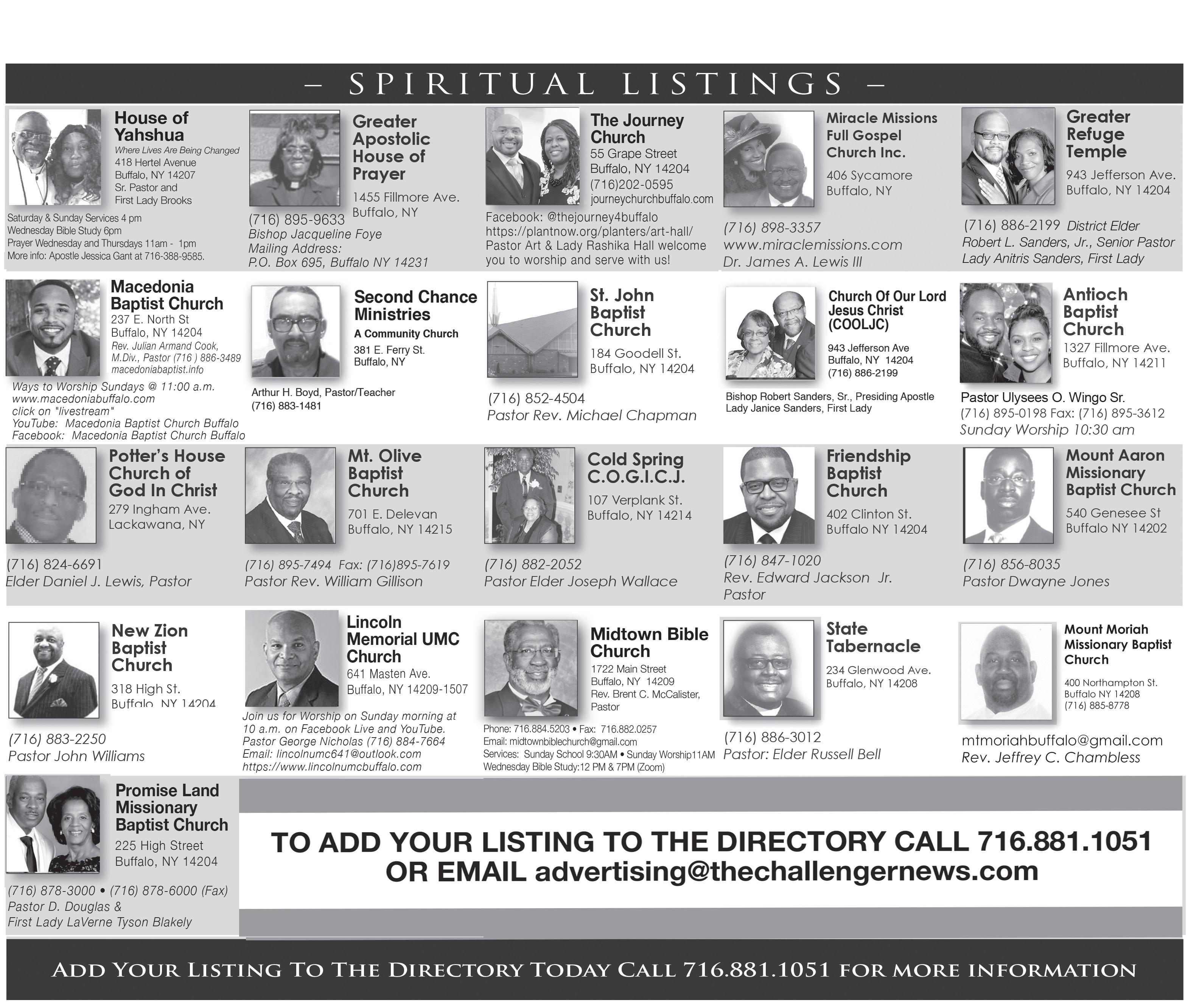 – SPIRITUAL LISTINGS –

House of Yahshua
Where Lives Are Being Changed
418 Hertel Avenue
Buffalo, NY 14207
Sr. Pastor and First Lady Brooks
Saturday & Sunday Services 4 pm
Wednesday Bible Study 6pm
Prayer Wednesday and Thursdays 11am - 1pm
More info: Apostle Jessica Gant at 716-388-9585.

Greater Apostolic House of Prayer
1455 Fillmore Ave.
Buffalo, NY
(716) 895-9633
Bishop Jacqueline Foye
Mailing Address:
P.O. Box 695, Buffalo NY 14231

The Journey Church
55 Grape Street
Buffalo, NY 14204
(716)202-0595
journeychurchbuffalo.com
Facebook: @thejourney4buffalo
https://plantnow.org/planters/art-hall/
Pastor Art & Lady Rashika Hall welcome you to worship and serve with us!

Miracle Missions Full Gospel Church Inc.
406 Sycamore
Buffalo, NY
(716) 898-3357
www.miraclemissions.com
Dr. James A. Lewis III

Greater Refuge Temple
943 Jefferson Ave.
Buffalo, NY 14204
(716) 886-2199 District Elder
Robert L. Sanders, Jr., Senior Pastor
Lady Anitris Sanders, First Lady

Macedonia Baptist Church
237 E. North St
Buffalo, NY 14204
Rev. Julian Armand Cook, M.Div., Pastor (716 ) 886-3489
macedoniabaptist.info
Ways to Worship Sundays @ 11:00 a.m.
www.macedoniabuffalo.com
click on "livestream"
YouTube: Macedonia Baptist Church Buffalo
Facebook: Macedonia Baptist Church Buffalo

Second Chance Ministries
A Community Church
381 E. Ferry St.
Buffalo, NY
Arthur H. Boyd, Pastor/Teacher
(716) 883-1481

St. John Baptist Church
184 Goodell St.
Buffalo, NY 14204
(716) 852-4504
Pastor Rev. Michael Chapman

Church Of Our Lord Jesus Christ (COOLJC)
943 Jefferson Ave
Buffalo, NY 14204
(716) 886-2199
Bishop Robert Sanders, Sr., Presiding Apostle
Lady Janice Sanders, First Lady

Antioch Baptist Church
1327 Fillmore Ave.
Buffalo, NY 14211
Pastor Ulysees O. Wingo Sr.
(716) 895-0198 Fax: (716) 895-3612
Sunday Worship 10:30 am

Potter's House Church of God In Christ
279 Ingham Ave.
Lackawana, NY
(716) 824-6691
Elder Daniel J. Lewis, Pastor

Mt. Olive Baptist Church
701 E. Delevan
Buffalo, NY 14215
(716) 895-7494 Fax: (716)895-7619
Pastor Rev. William Gillison

Cold Spring C.O.G.I.C.J.
107 Verplank St.
Buffalo, NY 14214
(716) 882-2052
Pastor Elder Joseph Wallace

Friendship Baptist Church
402 Clinton St.
Buffalo NY 14204
(716) 847-1020
Rev. Edward Jackson Jr. Pastor

Mount Aaron Missionary Baptist Church
540 Genesee St
Buffalo NY 14202
(716) 856-8035
Pastor Dwayne Jones

New Zion Baptist Church
318 High St.
Buffalo, NY 14204
(716) 883-2250
Pastor John Williams

Lincoln Memorial UMC Church
641 Masten Ave.
Buffalo, NY 14209-1507
Join us for Worship on Sunday morning at 10 a.m. on Facebook Live and YouTube.
Pastor George Nicholas (716) 884-7664
Email: lincolnumc641@outlook.com
https://www.lincolnumcbuffalo.com

Midtown Bible Church
1722 Main Street
Buffalo, NY 14209
Rev. Brent C. McCalister, Pastor
Phone: 716.884.5203 • Fax: 716.882.0257
Email: midtownbiblechurch@gmail.com
Services: Sunday School 9:30AM • Sunday Worship11AM
Wednesday Bible Study:12 PM & 7PM (Zoom)

State Tabernacle
234 Glenwood Ave.
Buffalo, NY 14208
(716) 886-3012
Pastor: Elder Russell Bell

Mount Moriah Missionary Baptist Church
400 Northampton St.
Buffalo NY 14208
(716) 885-8778
mtmoriahbuffalo@gmail.com
Rev. Jeffrey C. Chambless

Promise Land Missionary Baptist Church
225 High Street
Buffalo, NY 14204
(716) 878-3000 • (716) 878-6000 (Fax)
Pastor D. Douglas &
First Lady LaVerne Tyson Blakely

TO ADD YOUR LISTING TO THE DIRECTORY CALL 716.881.1051
OR EMAIL advertising@thechallengernews.com

ADD YOUR LISTING TO THE DIRECTORY TODAY CALL 716.881.1051 FOR MORE INFORMATION